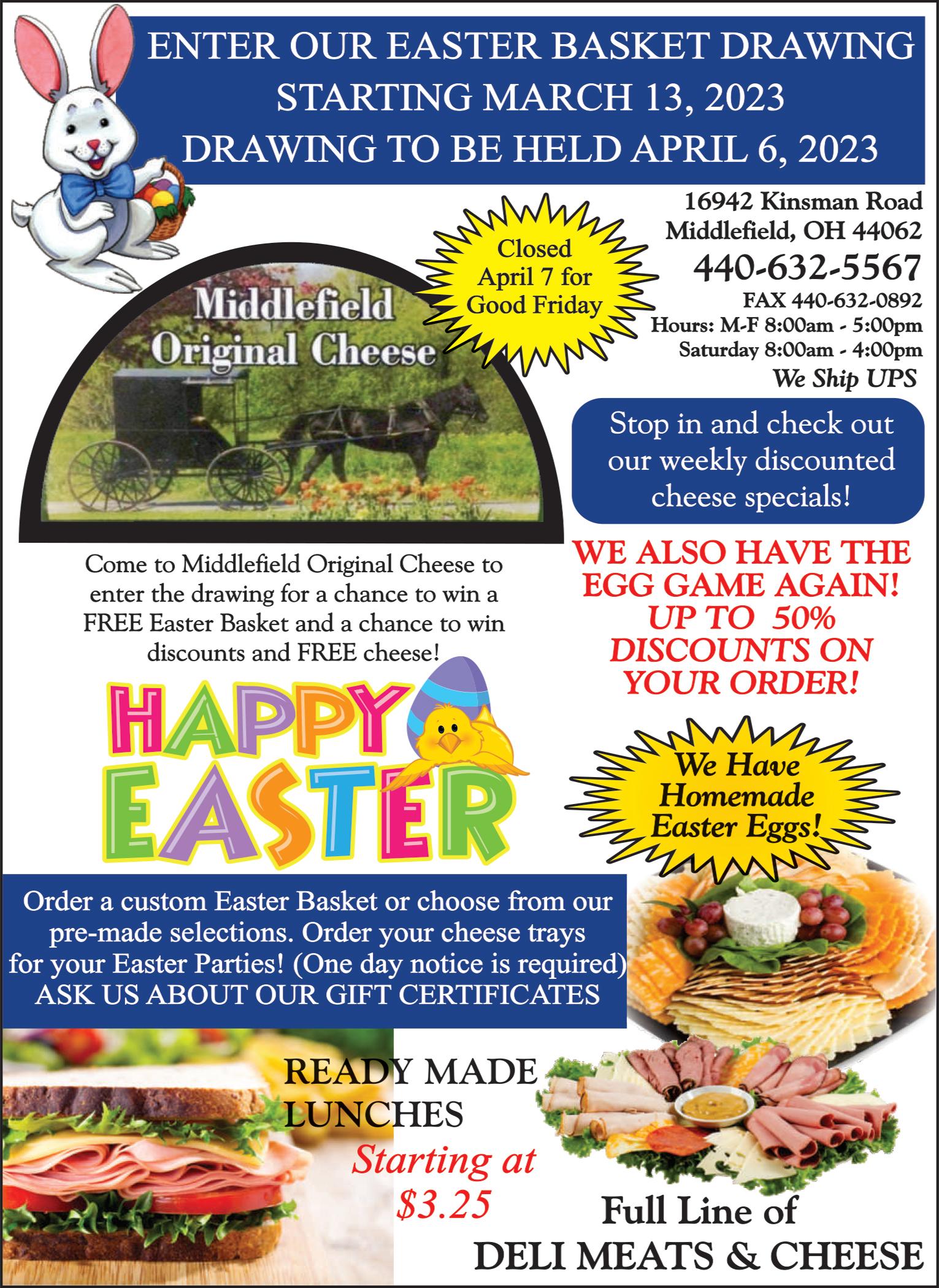 ENTER OUR EASTER BASKET DRAWING
STARTING MARCH 13, 2023
DRAWING TO BE HELD APRIL 6, 2023

Middlefield Original Cheese

Closed April 7 for Good Friday

16942 Kinsman Road
Middlefield, OH 44062
440-632-5567
FAX 440-632-0892
Hours: M-F 8:00am - 5:00pm
Saturday 8:00am - 4:00pm
We Ship UPS

Stop in and check out our weekly discounted cheese specials!

Come to Middlefield Original Cheese to enter the drawing for a chance to win a FREE Easter Basket and a chance to win discounts and FREE cheese!

WE ALSO HAVE THE EGG GAME AGAIN!
UP TO 50% DISCOUNTS ON YOUR ORDER!

HAPPY EASTER

We Have Homemade Easter Eggs!

Order a custom Easter Basket or choose from our pre-made selections. Order your cheese trays for your Easter Parties! (One day notice is required)
ASK US ABOUT OUR GIFT CERTIFICATES

READY MADE LUNCHES
Starting at $3.25

Full Line of
DELI MEATS & CHEESE